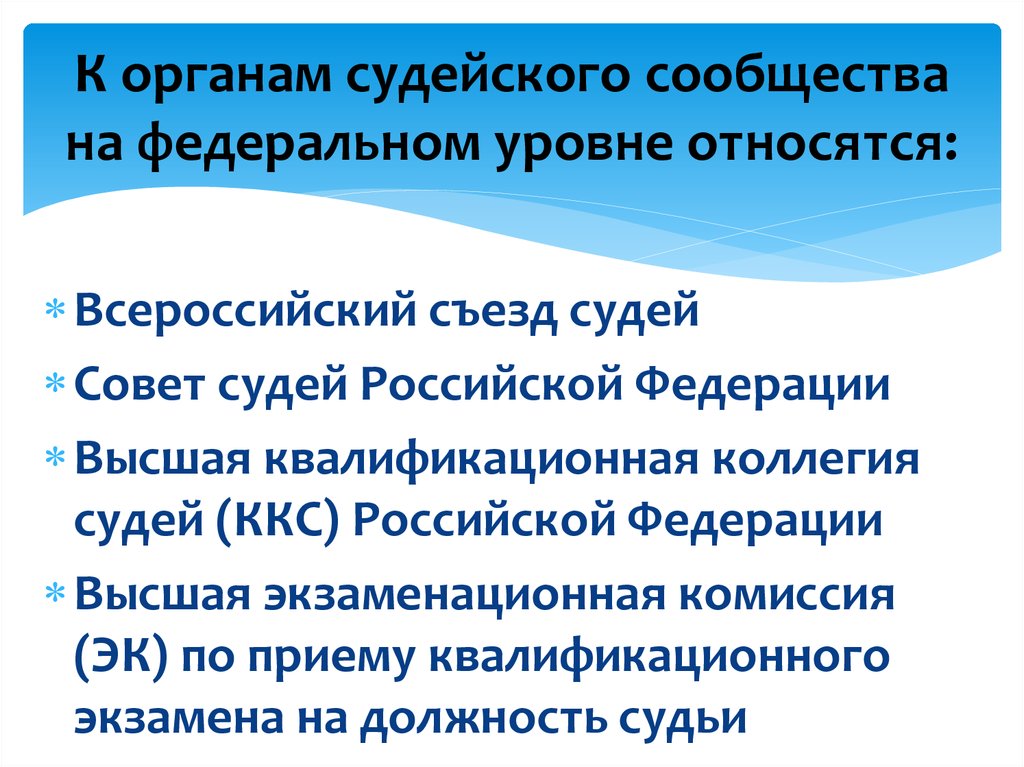 К органам судейского сообщества на федеральном уровне относятся:

* Всероссийский съезд судей
* Совет судей Российской Федерации
* Высшая квалификационная коллегия судей (ККС) Российской Федерации
* Высшая экзаменационная комиссия (ЭК) по приему квалификационного экзамена на должность судьи